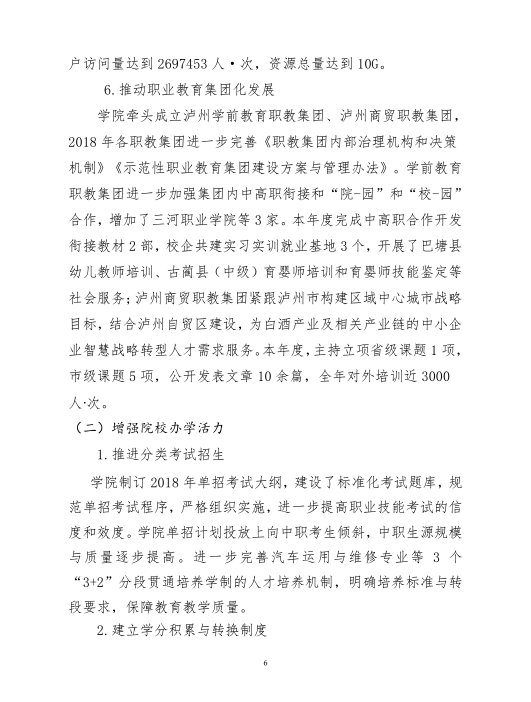 户访问量达到 2697453 人·次，资源总量达到 10G。

6.推动职业教育集团化发展

学院牵头成立泸州学前教育职教集团、泸州商贸职教集团，2018 年各职教集团进一步完善《职教集团内部治理机构和决策机制》《示范性职业教育集团建设方案与管理办法》。学前教育职教集团进一步加强集团内中高职衔接和“院-园”和“校-园”合作，增加了三河职业学院等 3 家。本年度完成中高职合作开发衔接教材 2 部，校企共建实习实训就业基地 3 个，开展了巴塘县幼儿教师培训、古蔺县（中级）育婴师培训和育婴师技能鉴定等社会服务；泸州商贸职教集团紧跟泸州市构建区域中心城市战略目标，结合泸州自贸区建设，为白酒产业及相关产业链的中小企业智慧战略转型人才需求服务。本年度，主持立项省级课题 1 项，市级课题 5 项，公开发表文章 10 余篇，全年对外培训近 3000 人·次。

（二）增强院校办学活力

1.推进分类考试招生

学院制订 2018 年单招考试大纲，建设了标准化考试题库，规范单招考试程序，严格组织实施，进一步提高职业技能考试的信度和效度。学院单招计划投放上向中职考生倾斜，中职生源规模与质量逐步提高。进一步完善汽车运用与维修专业等 3 个“3+2”分段贯通培养学制的人才培养机制，明确培养标准与转段要求，保障教育教学质量。

2.建立学分积累与转换制度

6